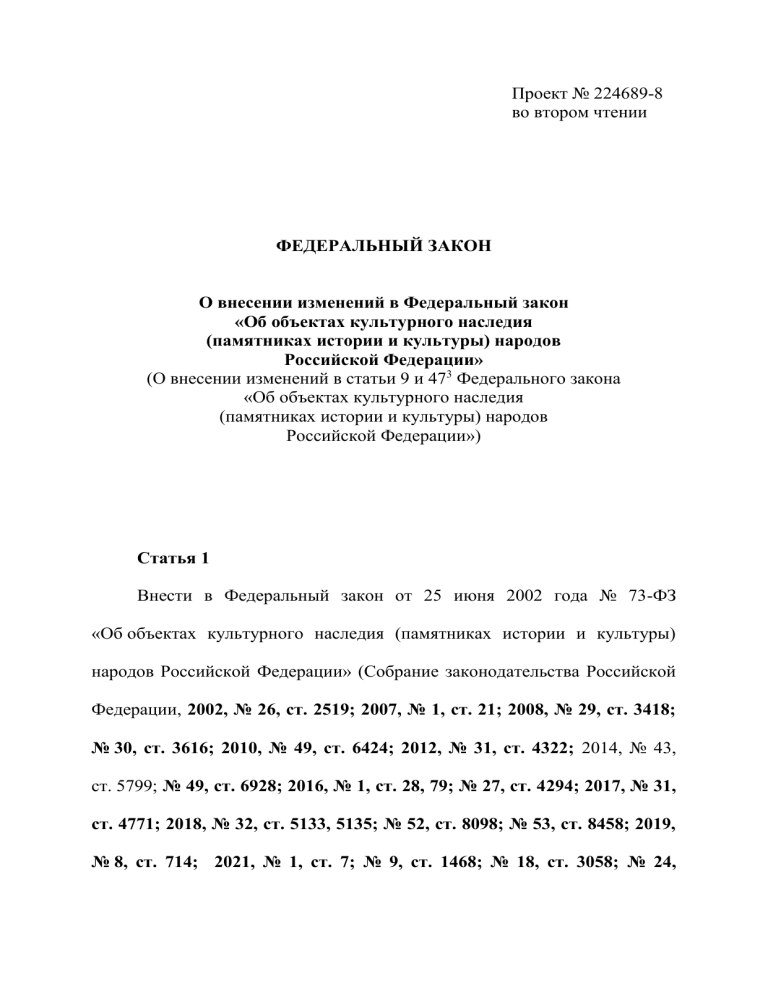 Проект № 224689-8
во втором чтении

ФЕДЕРАЛЬНЫЙ ЗАКОН

О внесении изменений в Федеральный закон «Об объектах культурного наследия (памятниках истории и культуры) народов Российской Федерации»
(О внесении изменений в статьи 9 и $47^3$ Федерального закона «Об объектах культурного наследия (памятниках истории и культуры) народов Российской Федерации»)

Статья 1

Внести в Федеральный закон от 25 июня 2002 года № 73-ФЗ «Об объектах культурного наследия (памятниках истории и культуры) народов Российской Федерации» (Собрание законодательства Российской Федерации, 2002, № 26, ст. 2519; 2007, № 1, ст. 21; 2008, № 29, ст. 3418; № 30, ст. 3616; 2010, № 49, ст. 6424; 2012, № 31, ст. 4322; 2014, № 43, ст. 5799; № 49, ст. 6928; 2016, № 1, ст. 28, 79; № 27, ст. 4294; 2017, № 31, ст. 4771; 2018, № 32, ст. 5133, 5135; № 52, ст. 8098; № 53, ст. 8458; 2019, № 8, ст. 714; 2021, № 1, ст. 7; № 9, ст. 1468; № 18, ст. 3058; № 24,